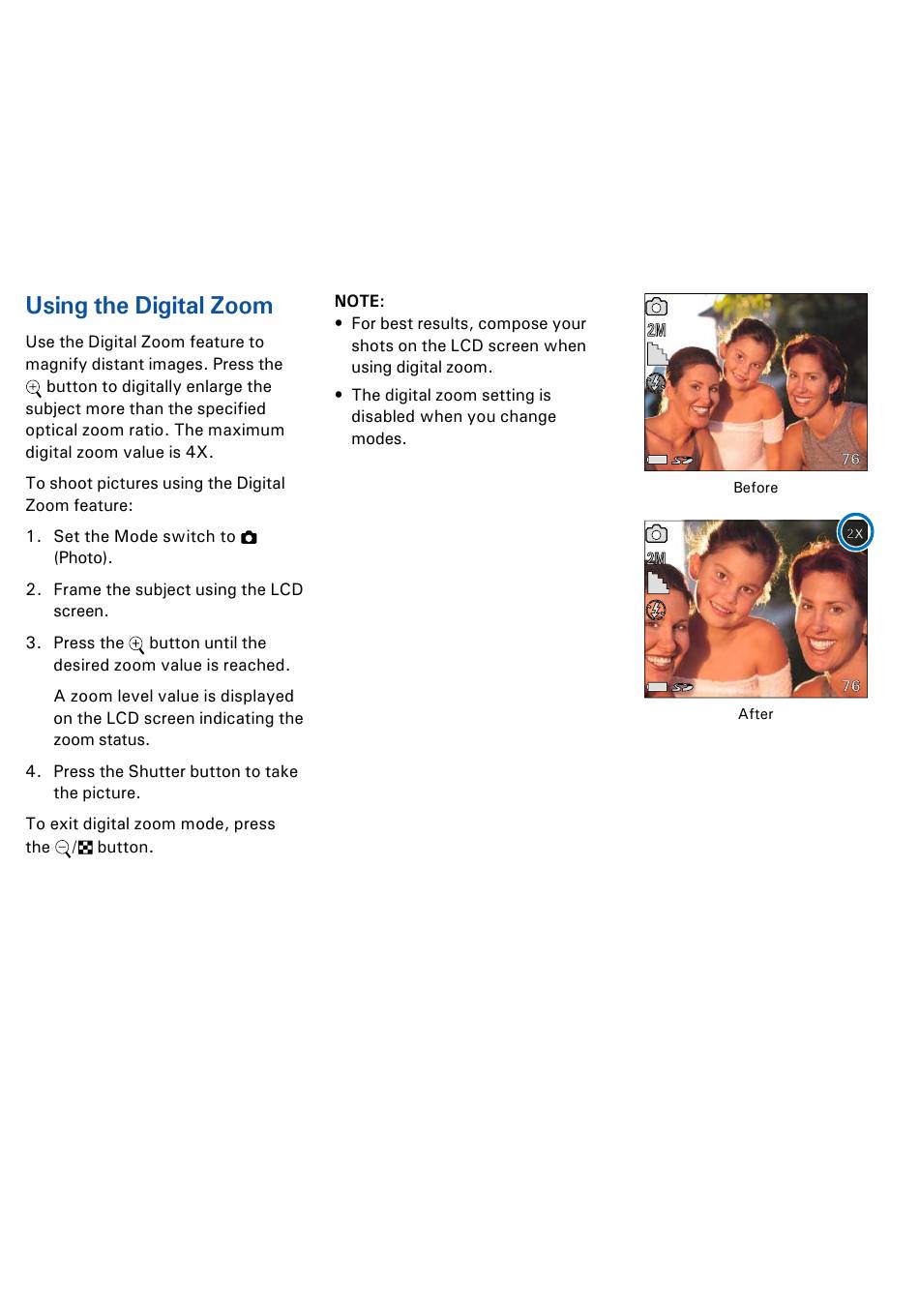 Using the Digital Zoom

Use the Digital Zoom feature to magnify distant images. Press the button to digitally enlarge the subject more than the specified optical zoom ratio. The maximum digital zoom value is 4X.

To shoot pictures using the Digital Zoom feature:

1. Set the Mode switch to (Photo).

2. Frame the subject using the LCD screen.

3. Press the button until the desired zoom value is reached.

A zoom level value is displayed on the LCD screen indicating the zoom status.

4. Press the Shutter button to take the picture.

To exit digital zoom mode, press the / button.

NOTE:
• For best results, compose your shots on the LCD screen when using digital zoom.
• The digital zoom setting is disabled when you change modes.

2M
76

Before

2X
2M
76

After